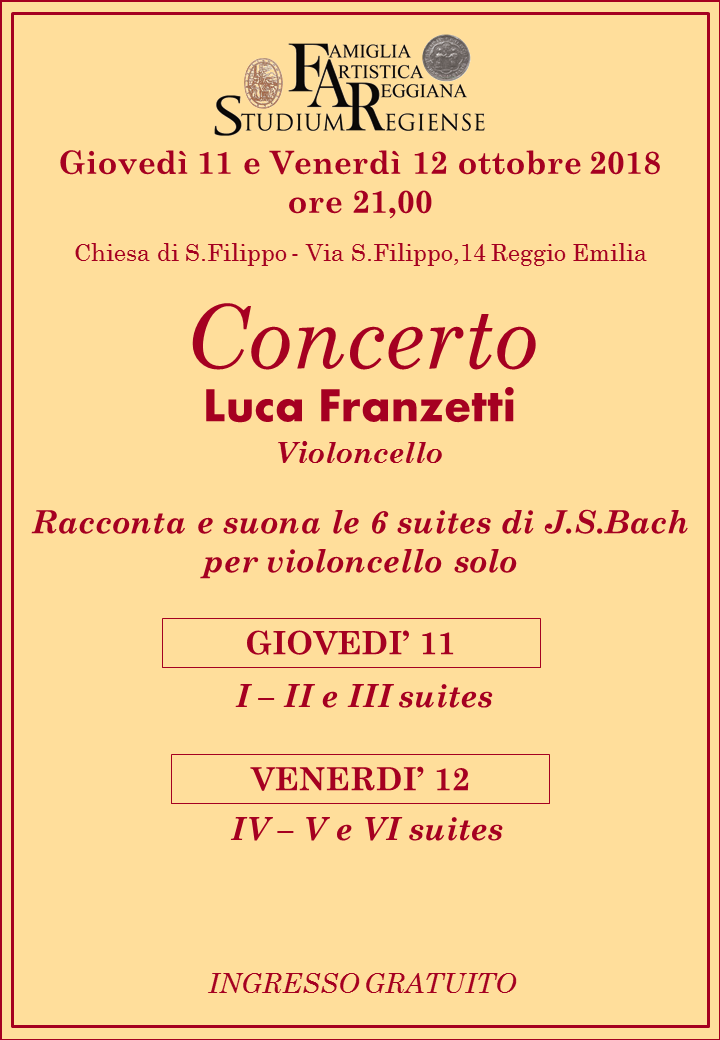 FAMIGLIA ARTISTICA REGGIANA
STUDIUM REGIENSE

Giovedì 11 e Venerdì 12 ottobre 2018
ore 21,00

Chiesa di S.Filippo - Via S.Filippo,14 Reggio Emilia

Concerto
Luca Franzetti
Violoncello

Racconta e suona le 6 suites di J.S.Bach per violoncello solo

GIOVEDI' 11
I – II e III suites

VENERDI' 12
IV – V e VI suites

INGRESSO GRATUITO